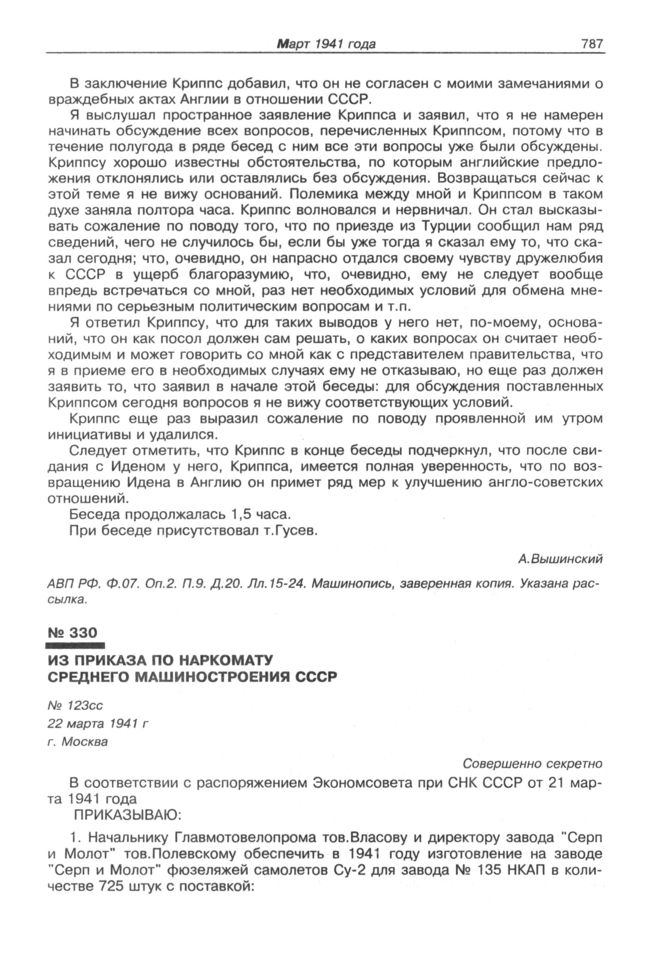 Март 1941 года 787

В заключение Криппс добавил, что он не согласен с моими замечаниями о враждебных актах Англии в отношении СССР.

Я выслушал пространное заявление Криппса и заявил, что я не намерен начинать обсуждение всех вопросов, перечисленных Криппсом, потому что в течение полугода в ряде бесед с ним все эти вопросы уже были обсуждены. Криппсу хорошо известны обстоятельства, по которым английские предложения отклонялись или оставлялись без обсуждения. Возвращаться сейчас к этой теме я не вижу оснований. Полемика между мной и Криппсом в таком духе заняла полтора часа. Криппс волновался и нервничал. Он стал высказывать сожаление по поводу того, что по приезде из Турции сообщил нам ряд сведений, чего не случилось бы, если бы уже тогда я сказал ему то, что сказал сегодня; что, очевидно, он напрасно отдался своему чувству дружелюбия к СССР в ущерб благоразумию, что, очевидно, ему не следует вообще впредь встречаться со мной, раз нет необходимых условий для обмена мнениями по серьезным политическим вопросам и т.п.

Я ответил Криппсу, что для таких выводов у него нет, по-моему, оснований, что он как посол должен сам решать, о каких вопросах он считает необходимым и может говорить со мной как с представителем правительства, что я в приеме его в необходимых случаях ему не отказываю, но еще раз должен заявить то, что заявил в начале этой беседы: для обсуждения поставленных Криппсом сегодня вопросов я не вижу соответствующих условий.

Криппс еще раз выразил сожаление по поводу проявленной им утром инициативы и удалился.

Следует отметить, что Криппс в конце беседы подчеркнул, что после свидания с Иденом у него, Криппса, имеется полная уверенность, что по возвращению Идена в Англию он примет ряд мер к улучшению англо-советских отношений.

Беседа продолжалась 1,5 часа.

При беседе присутствовал т.Гусев.

А.Вышинский

АВП РФ. Ф.07. Оп.2. П.9. Д.20. Лл.15-24. Машинопись, заверенная копия. Указана рассылка.

№ 330

ИЗ ПРИКАЗА ПО НАРКОМАТУ СРЕДНЕГО МАШИНОСТРОЕНИЯ СССР

№ 123сс
22 марта 1941 г
г. Москва

Совершенно секретно

В соответствии с распоряжением Экономсовета при СНК СССР от 21 марта 1941 года

ПРИКАЗЫВАЮ:

1. Начальнику Главмотовелопрома тов.Власову и директору завода "Серп и Молот" тов.Полевскому обеспечить в 1941 году изготовление на заводе "Серп и Молот" фюзеляжей самолетов Су-2 для завода № 135 НКАП в количестве 725 штук с поставкой: